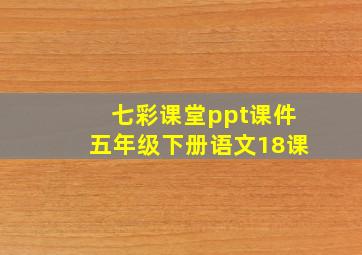 七彩课堂ppt课件
五年级下册语文18课